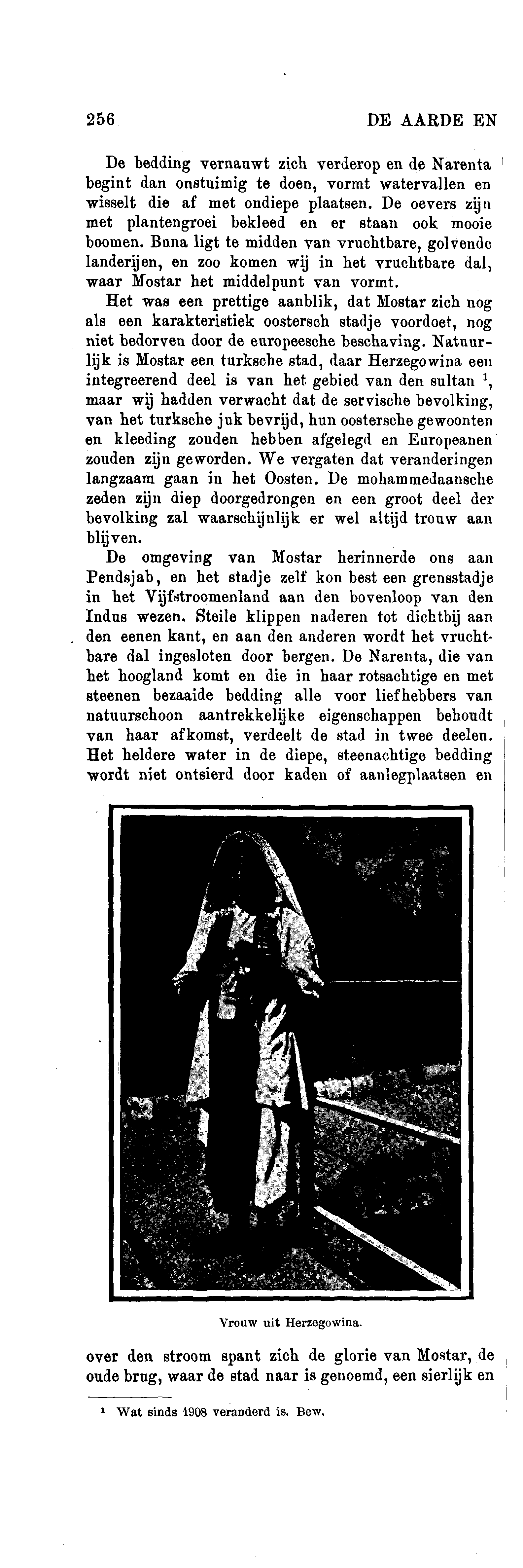 256 DE AARDE EN

De bedding vernauwt zich verderop en de Narenta begint dan onstuimig te doen, vormt watervallen en wisselt die af met ondiepe plaatsen. De oevers zijn met plantengroei bekleed en er staan ook mooie boomen. Buna ligt te midden van vruchtbare, golvende landerijen, en zoo komen wij in het vruchtbare dal, waar Mostar het middelpunt van vormt.

Het was een prettige aanblik, dat Mostar zich nog als een karakteristiek oostersch stadje voordoet, nog niet bedorven door de europeesche beschaving. Natuurlijk is Mostar een turksche stad, daar Herzegowina een integreerend deel is van het gebied van den sultan $^1$, maar wij hadden verwacht dat de servische bevolking, van het turksche juk bevrijd, hun oostersche gewoonten en kleeding zouden hebben afgelegd en Europeanen zouden zijn geworden. We vergaten dat veranderingen langzaam gaan in het Oosten. De mohammedaansche zeden zijn diep doorgedrongen en een groot deel der bevolking zal waarschijnlijk er wel altijd trouw aan blijven.

De omgeving van Mostar herinnerde ons aan Pendsjab, en het stadje zelf kon best een grensstadje in het Vijfstroomenland aan den bovenloop van den Indus wezen. Steile klippen naderen tot dichtbij aan den eenen kant, en aan den anderen wordt het vruchtbare dal ingesloten door bergen. De Narenta, die van het hoogland komt en die in haar rotsachtige en met steenen bezaaide bedding alle voor liefhebbers van natuurschoon aantrekkelijke eigenschappen behoudt van haar afkomst, verdeelt de stad in twee deelen. Het heldere water in de diepe, steenachtige bedding wordt niet ontsierd door kaden of aanlegplaatsen en

Vrouw uit Herzegowina.

over den stroom spant zich de glorie van Mostar, de oude brug, waar de stad naar is genoemd, een sierlijk en

$^1$ Wat sinds 1908 veranderd is. Bew.